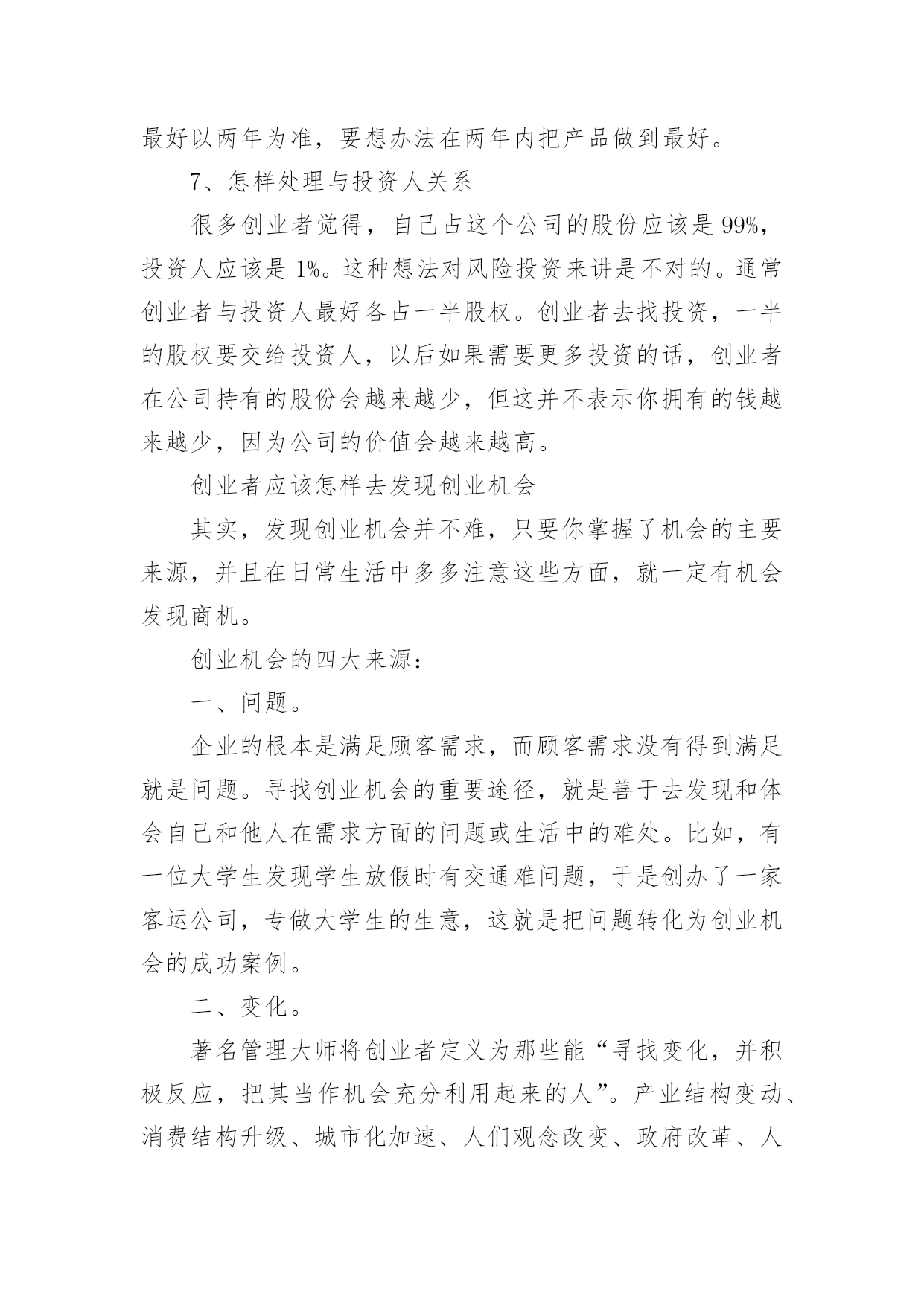 最好以两年为准，要想办法在两年内把产品做到最好。

7、怎样处理与投资人关系

很多创业者觉得，自己占这个公司的股份应该是99%，投资人应该是1%。这种想法对风险投资来讲是不对的。通常创业者与投资人最好各占一半股权。创业者去找投资，一半的股权要交给投资人，以后如果需要更多投资的话，创业者在公司持有的股份会越来越少，但这并不表示你拥有的钱越来越少，因为公司的价值会越来越高。

创业者应该怎样去发现创业机会

其实，发现创业机会并不难，只要你掌握了机会的主要来源，并且在日常生活中多多注意这些方面，就一定有机会发现商机。

创业机会的四大来源：

一、问题。

企业的根本是满足顾客需求，而顾客需求没有得到满足就是问题。寻找创业机会的重要途径，就是善于去发现和体会自己和他人在需求方面的问题或生活中的难处。比如，有一位大学生发现学生放假时有交通难问题，于是创办了一家客运公司，专做大学生的生意，这就是把问题转化为创业机会的成功案例。

二、变化。

著名管理大师将创业者定义为那些能“寻找变化，并积极反应，把其当作机会充分利用起来的人”。产业结构变动、消费结构升级、城市化加速、人们观念改变、政府改革、人